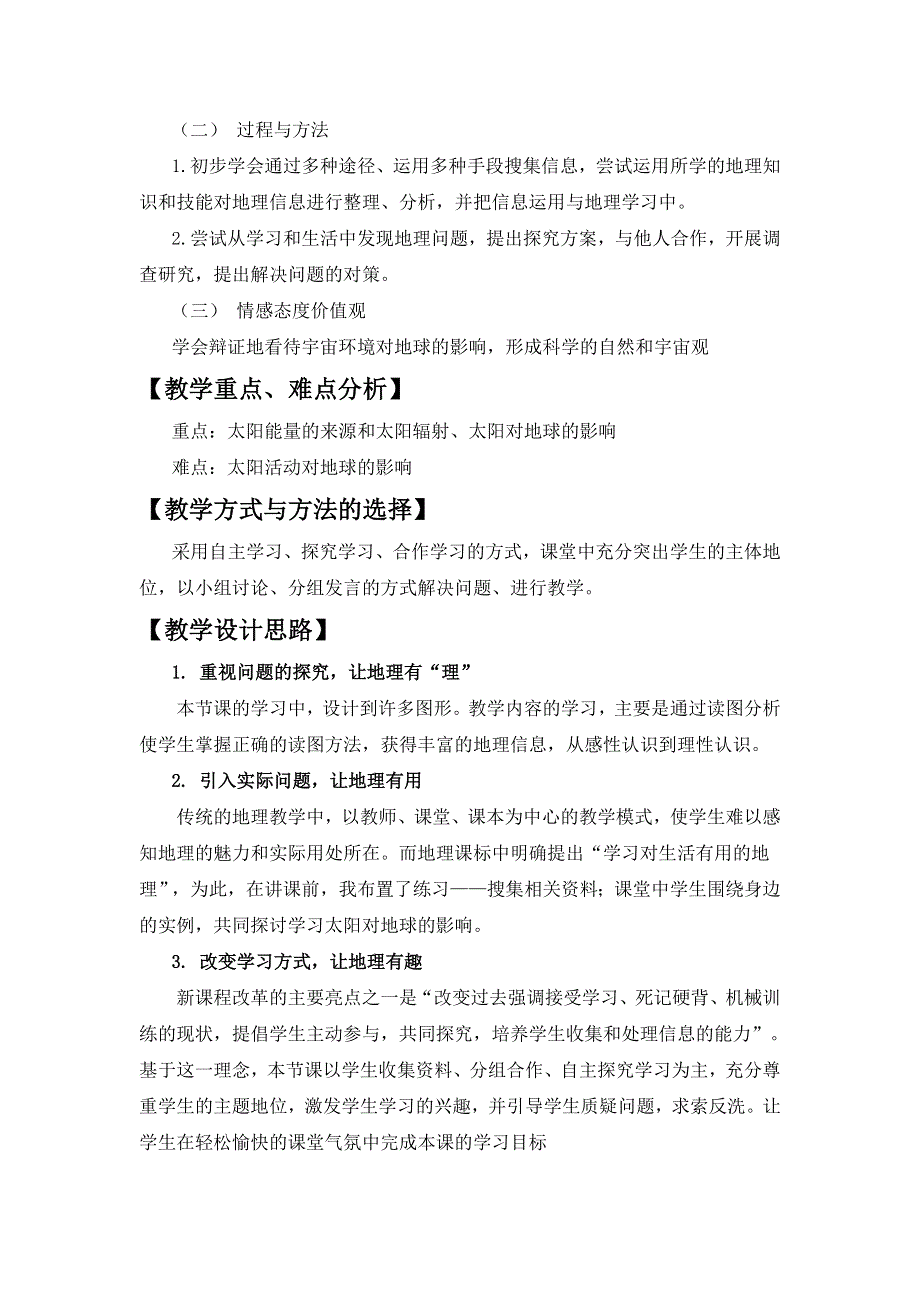 （二） 过程与方法

1.初步学会通过多种途径、运用多种手段搜集信息，尝试运用所学的地理知识和技能对地理信息进行整理、分析，并把信息运用与地理学习中。

2.尝试从学习和生活中发现地理问题，提出探究方案，与他人合作，开展调查研究，提出解决问题的对策。

（三） 情感态度价值观

学会辩证地看待宇宙环境对地球的影响，形成科学的自然和宇宙观

【教学重点、难点分析】

重点：太阳能量的来源和太阳辐射、太阳对地球的影响

难点：太阳活动对地球的影响

【教学方式与方法的选择】

采用自主学习、探究学习、合作学习的方式，课堂中充分突出学生的主体地位，以小组讨论、分组发言的方式解决问题、进行教学。

【教学设计思路】

1. 重视问题的探究，让地理有“理”

本节课的学习中，设计到许多图形。教学内容的学习，主要是通过读图分析使学生掌握正确的读图方法，获得丰富的地理信息，从感性认识到理性认识。

2. 引入实际问题，让地理有用

传统的地理教学中，以教师、课堂、课本为中心的教学模式，使学生难以感知地理的魅力和实际用处所在。而地理课标中明确提出“学习对生活有用的地理”，为此，在讲课前，我布置了练习——搜集相关资料；课堂中学生围绕身边的实例，共同探讨学习太阳对地球的影响。

3. 改变学习方式，让地理有趣

新课程改革的主要亮点之一是“改变过去强调接受学习、死记硬背、机械训练的现状，提倡学生主动参与，共同探究，培养学生收集和处理信息的能力”。基于这一理念，本节课以学生收集资料、分组合作、自主探究学习为主，充分尊重学生的主题地位，激发学生学习的兴趣，并引导学生质疑问题，求索反洗。让学生在轻松愉快的课堂气氛中完成本课的学习目标